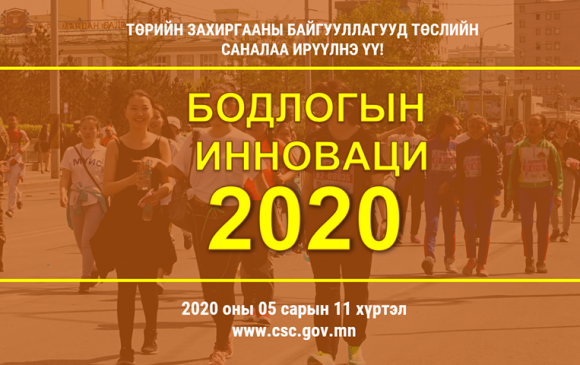 ТӨРИЙН ЗАХИРГААНЫ БАЙГУУЛЛАГУУД ТӨСЛИЙН САНАЛАА ИРҮҮЛНЭ ҮҮ!

БОДЛОГЫН ИННОВАЦИ 2020

2020 оны 05 сарын 11 хүртэл
www.csc.gov.mn